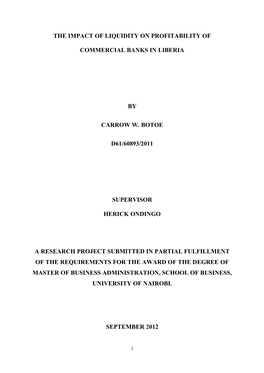 THE IMPACT OF LIQUIDITY ON PROFITABILITY OF

COMMERCIAL BANKS IN LIBERIA

BY

CARROW W. BOTOE

D61/60893/2011

SUPERVISOR

HERICK ONDINGO

A RESEARCH PROJECT SUBMITTED IN PARTIAL FULFILLMENT OF THE REQUIREMENTS FOR THE AWARD OF THE DEGREE OF MASTER OF BUSINESS ADMINISTRATION, SCHOOL OF BUSINESS, UNIVERSITY OF NAIROBI.

SEPTEMBER 2012

i